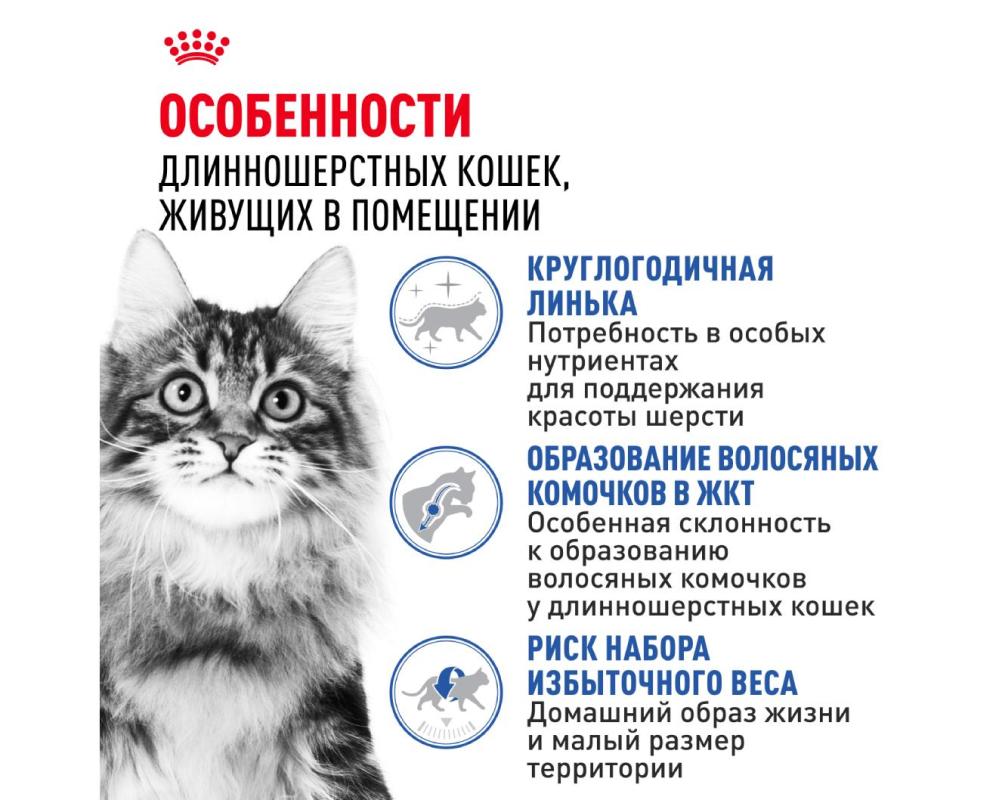 ОСОБЕННОСТИ
ДЛИННОШЕРСТНЫХ КОШЕК, ЖИВУЩИХ В ПОМЕЩЕНИИ

КРУГЛОГОДИЧНАЯ ЛИНЬКА
Потребность в особых нутриентах для поддержания красоты шерсти

ОБРАЗОВАНИЕ ВОЛОСЯНЫХ КОМОЧКОВ В ЖКТ
Особенная склонность к образованию волосяных комочков у длинношерстных кошек

РИСК НАБОРА ИЗБЫТОЧНОГО ВЕСА
Домашний образ жизни и малый размер территории